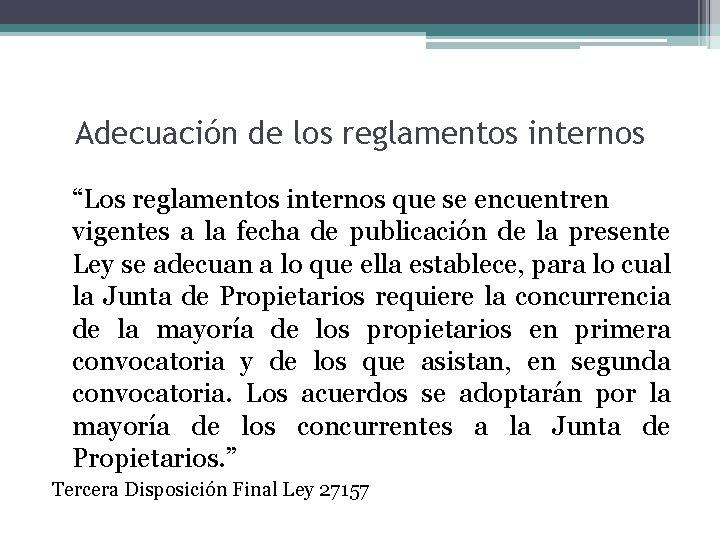 Adecuación de los reglamentos internos

“Los reglamentos internos que se encuentren vigentes a la fecha de publicación de la presente Ley se adecuan a lo que ella establece, para lo cual la Junta de Propietarios requiere la concurrencia de la mayoría de los propietarios en primera convocatoria y de los que asistan, en segunda convocatoria. Los acuerdos se adoptarán por la mayoría de los concurrentes a la Junta de Propietarios.”

Tercera Disposición Final Ley 27157